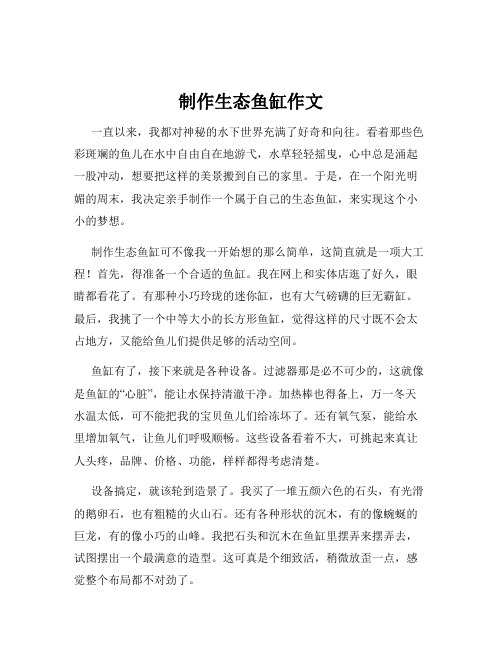 制作生态鱼缸作文

一直以来，我都对神秘的水下世界充满了好奇和向往。看着那些色彩斑斓的鱼儿在水中自由自在地游弋，水草轻轻摇曳，心中总是涌起一股冲动，想要把这样的美景搬到自己的家里。于是，在一个阳光明媚的周末，我决定亲手制作一个属于自己的生态鱼缸，来实现这个小小的梦想。

制作生态鱼缸可不像我一开始想的那么简单，这简直就是一项大工程！首先，得准备一个合适的鱼缸。我在网上和实体店逛了好久，眼睛都看花了。有那种小巧玲珑的迷你缸，也有大气磅礴的巨无霸缸。最后，我挑了一个中等大小的长方形鱼缸，觉得这样的尺寸既不会太占地方，又能给鱼儿们提供足够的活动空间。

鱼缸有了，接下来就是各种设备。过滤器那是必不可少的，这就像是鱼缸的“心脏”，能让水保持清澈干净。加热棒也得备上，万一冬天水温太低，可不能把我的宝贝鱼儿们给冻坏了。还有氧气泵，能给水里增加氧气，让鱼儿们呼吸顺畅。这些设备看着不大，可挑起来真让人头疼，品牌、价格、功能，样样都得考虑清楚。

设备搞定，就该轮到造景了。我买了一堆五颜六色的石头，有光滑的鹅卵石，也有粗糙的火山石。还有各种形状的沉木，有的像蜿蜒的巨龙，有的像小巧的山峰。我把石头和沉木在鱼缸里摆弄来摆弄去，试图摆出一个最满意的造型。这可真是个细致活，稍微放歪一点，感觉整个布局都不对劲了。